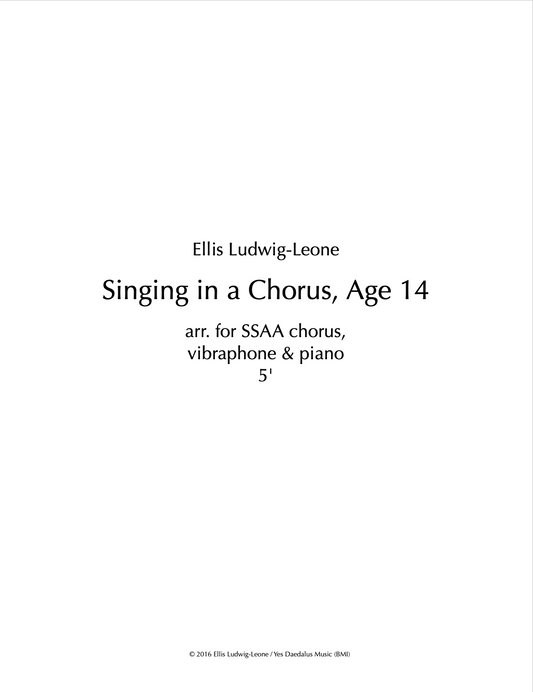 Ellis Ludwig-Leone

Singing in a Chorus, Age 14

arr. for SSAA chorus,
vibraphone & piano
5'

© 2016 Ellis Ludwig-Leone / Yes Daedalus Music (BMI)